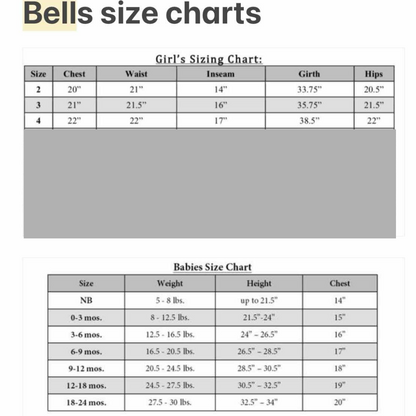 Bells size charts

Girl's Sizing Chart:

| Size | Chest | Waist | Inseam | Girth | Hips |
|---|---|---|---|---|---|
| 2 | 20" | 21" | 14" | 33.75" | 20.5" |
| 3 | 21" | 21.5" | 16" | 35.75" | 21.5" |
| 4 | 22" | 22" | 17" | 38.5" | 22" |

Babies Size Chart

| Size | Weight | Height | Chest |
|---|---|---|---|
| NB | 5 - 8 lbs. | up to 21.5" | 14" |
| 0-3 mos. | 8 - 12.5 lbs. | 21.5"-24" | 15" |
| 3-6 mos. | 12.5 - 16.5 lbs. | 24" – 26.5" | 16" |
| 6-9 mos. | 16.5 - 20.5 lbs. | 26.5" – 28.5" | 17" |
| 9-12 mos. | 20.5 - 24.5 lbs. | 28.5" – 30.5" | 18" |
| 12-18 mos. | 24.5 - 27.5 lbs. | 30.5" – 32.5" | 19" |
| 18-24 mos. | 27.5 - 30 lbs. | 32.5" – 34" | 20" |